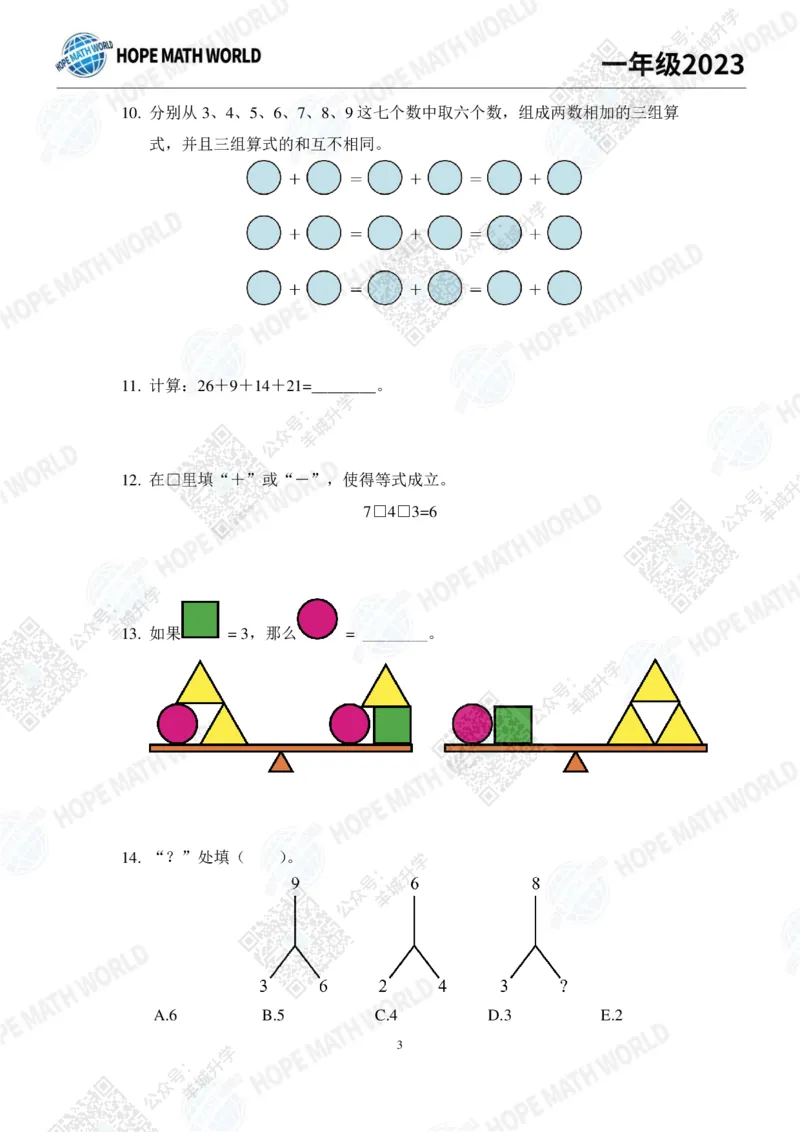 HOPE MATH WORLD

一年级2023

10. 分别从 3、4、5、6、7、8、9 这七个数中取六个数，组成两数相加的三组算式，并且三组算式的和互不相同。

○ + ○ = ○ + ○ = ○ + ○

○ + ○ = ○ + ○ = ○ + ○

○ + ○ = ○ + ○ = ○ + ○

11. 计算：26＋9＋14＋21=________。

12. 在□里填“＋”或“－”，使得等式成立。

7□4□3=6

13. 如果 = 3，那么 = ________。

14. “？”处填（　　）。

9

3　6

6

2　4

8

3　?

A.6　B.5　C.4　D.3　E.2

3

HOPE MATH WORLD

公众号：羊城升学